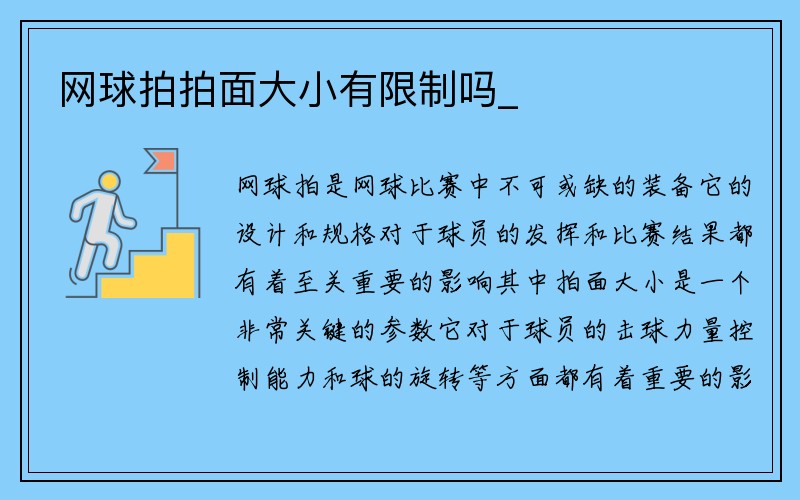 网球拍拍面大小有限制吗_

网球拍是网球比赛中不可或缺的装备它的设计和规格对于球员的发挥和比赛结果都有着至关重要的影响其中拍面大小是一个非常关键的参数它对于球员的击球力量控制能力和球的旋转等方面都有着重要的影